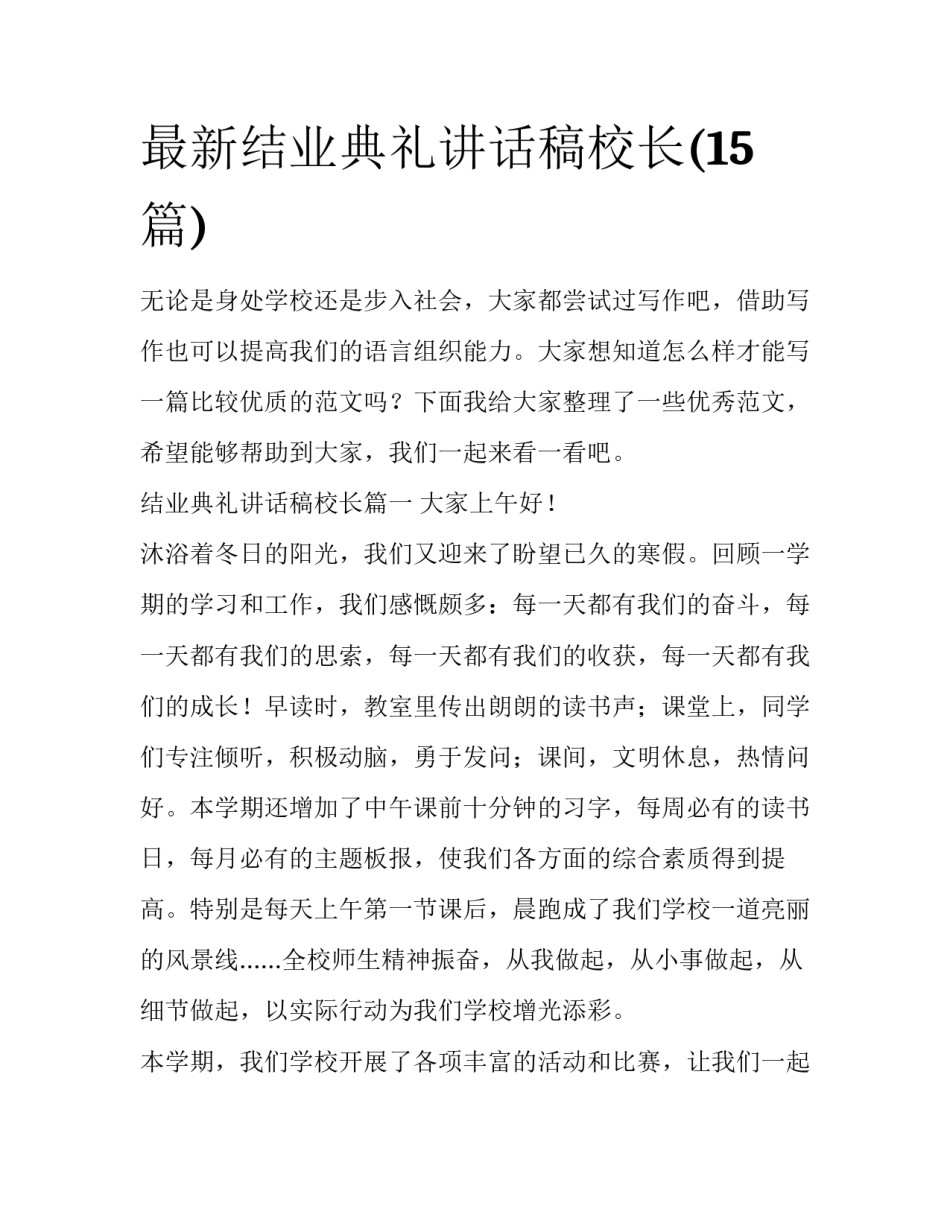 最新结业典礼讲话稿校长(15篇)

无论是身处学校还是步入社会，大家都尝试过写作吧，借助写作也可以提高我们的语言组织能力。大家想知道怎么样才能写一篇比较优质的范文吗？下面我给大家整理了一些优秀范文，希望能够帮助到大家，我们一起来看一看吧。

结业典礼讲话稿校长篇一 大家上午好！

沐浴着冬日的阳光，我们又迎来了盼望已久的寒假。回顾一学期的学习和工作，我们感慨颇多：每一天都有我们的奋斗，每一天都有我们的思索，每一天都有我们的收获，每一天都有我们的成长！早读时，教室里传出朗朗的读书声；课堂上，同学们专注倾听，积极动脑，勇于发问；课间，文明休息，热情问好。本学期还增加了中午课前十分钟的习字，每周必有的读书日，每月必有的主题板报，使我们各方面的综合素质得到提高。特别是每天上午第一节课后，晨跑成了我们学校一道亮丽的风景线......全校师生精神振奋，从我做起，从小事做起，从细节做起，以实际行动为我们学校增光添彩。

本学期，我们学校开展了各项丰富的活动和比赛，让我们一起